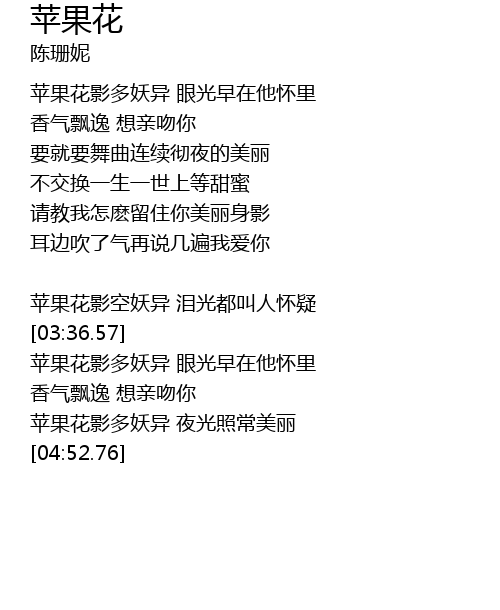 苹果花
陈珊妮

苹果花影多妖异 眼光早在他怀里
香气飘逸 想亲吻你
要就要舞曲连续彻夜的美丽
不交换一生一世上等甜蜜
请教我怎麽留住你美丽身影
耳边吹了气再说几遍我爱你

苹果花影空妖异 泪光都叫人怀疑
[03:36.57]
苹果花影多妖异 眼光早在他怀里
香气飘逸 想亲吻你
苹果花影多妖异 夜光照常美丽
[04:52.76]